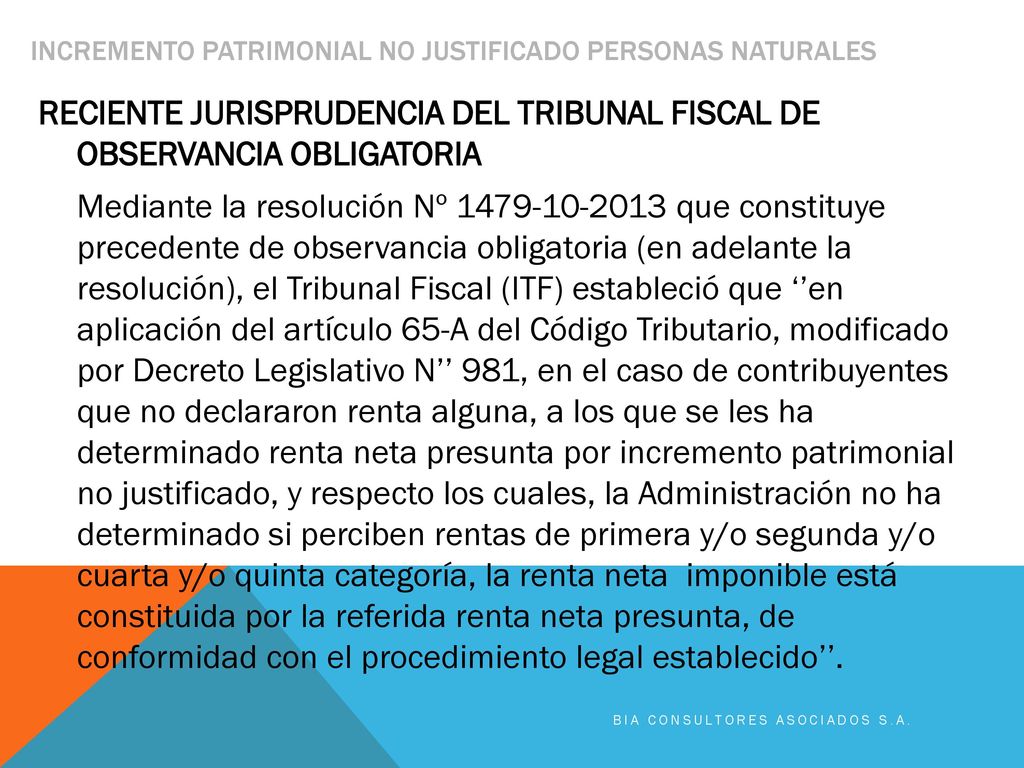 INCREMENTO PATRIMONIAL NO JUSTIFICADO PERSONAS NATURALES

RECIENTE JURISPRUDENCIA DEL TRIBUNAL FISCAL DE OBSERVANCIA OBLIGATORIA

Mediante la resolución Nº 1479-10-2013 que constituye precedente de observancia obligatoria (en adelante la resolución), el Tribunal Fiscal (ITF) estableció que ‘’en aplicación del artículo 65-A del Código Tributario, modificado por Decreto Legislativo N’’ 981, en el caso de contribuyentes que no declararon renta alguna, a los que se les ha determinado renta neta presunta por incremento patrimonial no justificado, y respecto los cuales, la Administración no ha determinado si perciben rentas de primera y/o segunda y/o cuarta y/o quinta categoría, la renta neta imponible está constituida por la referida renta neta presunta, de conformidad con el procedimiento legal establecido’’.

BIA CONSULTORES ASOCIADOS S.A.